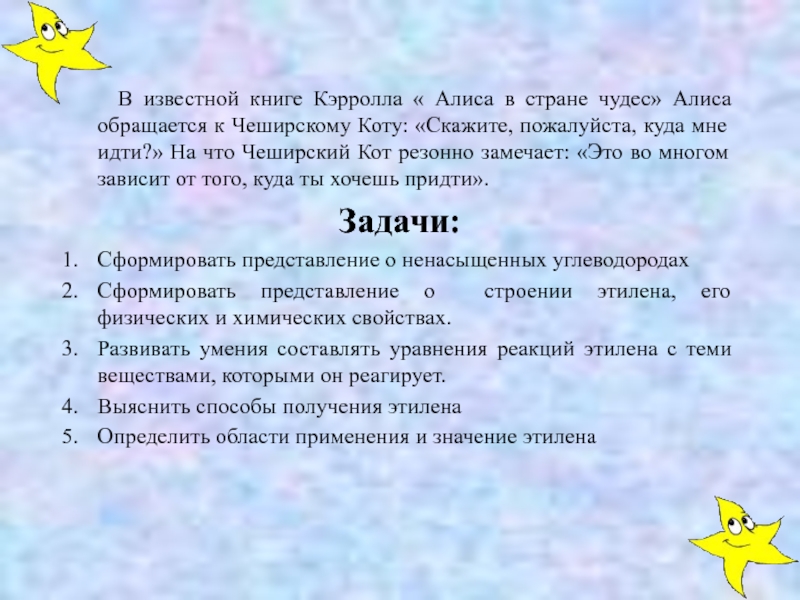 В известной книге Кэрролла « Алиса в стране чудес» Алиса обращается к Чеширскому Коту: «Скажите, пожалуйста, куда мне идти?» На что Чеширский Кот резонно замечает: «Это во многом зависит от того, куда ты хочешь придти».

Задачи:

1. Сформировать представление о ненасыщенных углеводородах
2. Сформировать представление о строении этилена, его физических и химических свойствах.
3. Развивать умения составлять уравнения реакций этилена с теми веществами, которыми он реагирует.
4. Выяснить способы получения этилена
5. Определить области применения и значение этилена